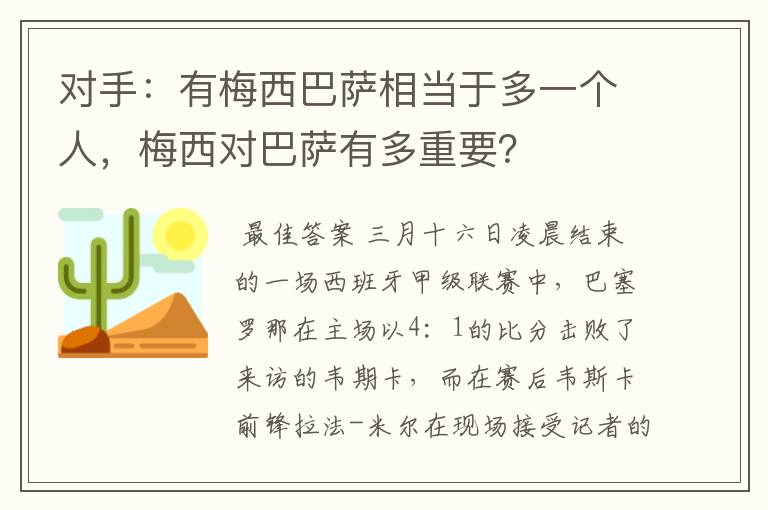 对手：有梅西巴萨相当于多一个人，梅西对巴萨有多重要？

最佳答案 三月十六日凌晨结束的一场西班牙甲级联赛中，巴塞罗那在主场以4：1的比分击败了来访的韦期卡，而在赛后韦斯卡前锋拉法-米尔在现场接受记者的